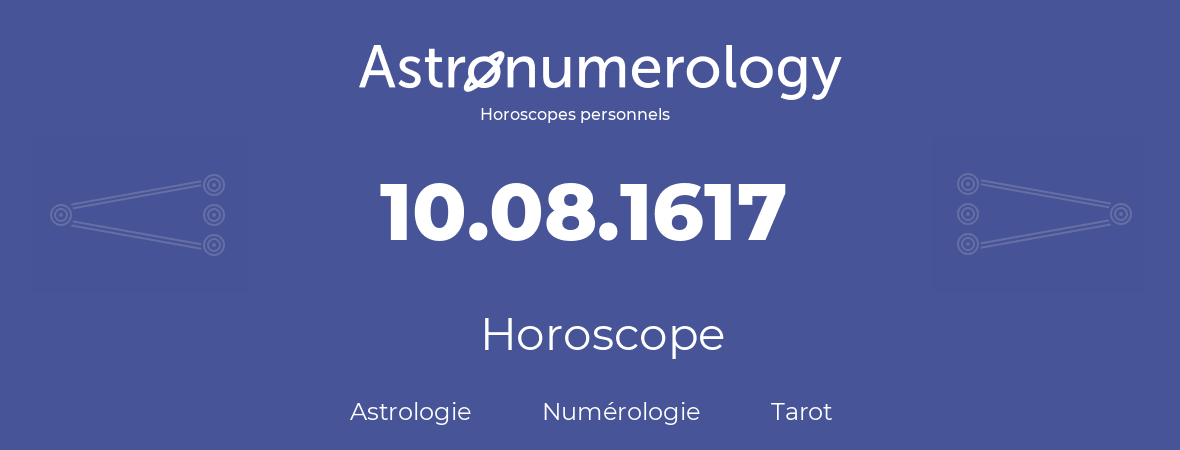 Astronumerology
Horoscopes personnels

10.08.1617

Horoscope

Astrologie Numérologie Tarot